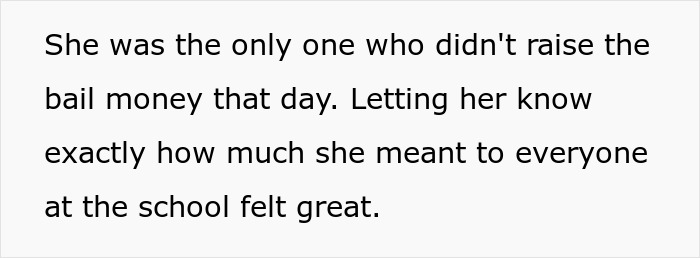 She was the only one who didn't raise the bail money that day. Letting her know exactly how much she meant to everyone at the school felt great.